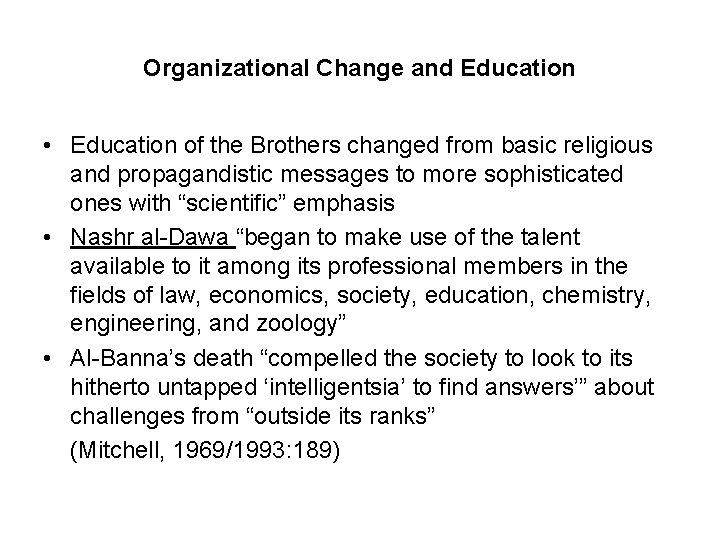 Organizational Change and Education

• Education of the Brothers changed from basic religious and propagandistic messages to more sophisticated ones with "scientific" emphasis
• Nashr al-Dawa "began to make use of the talent available to it among its professional members in the fields of law, economics, society, education, chemistry, engineering, and zoology"
• Al-Banna's death "compelled the society to look to its hitherto untapped 'intelligentsia' to find answers'" about challenges from "outside its ranks"

(Mitchell, 1969/1993:189)